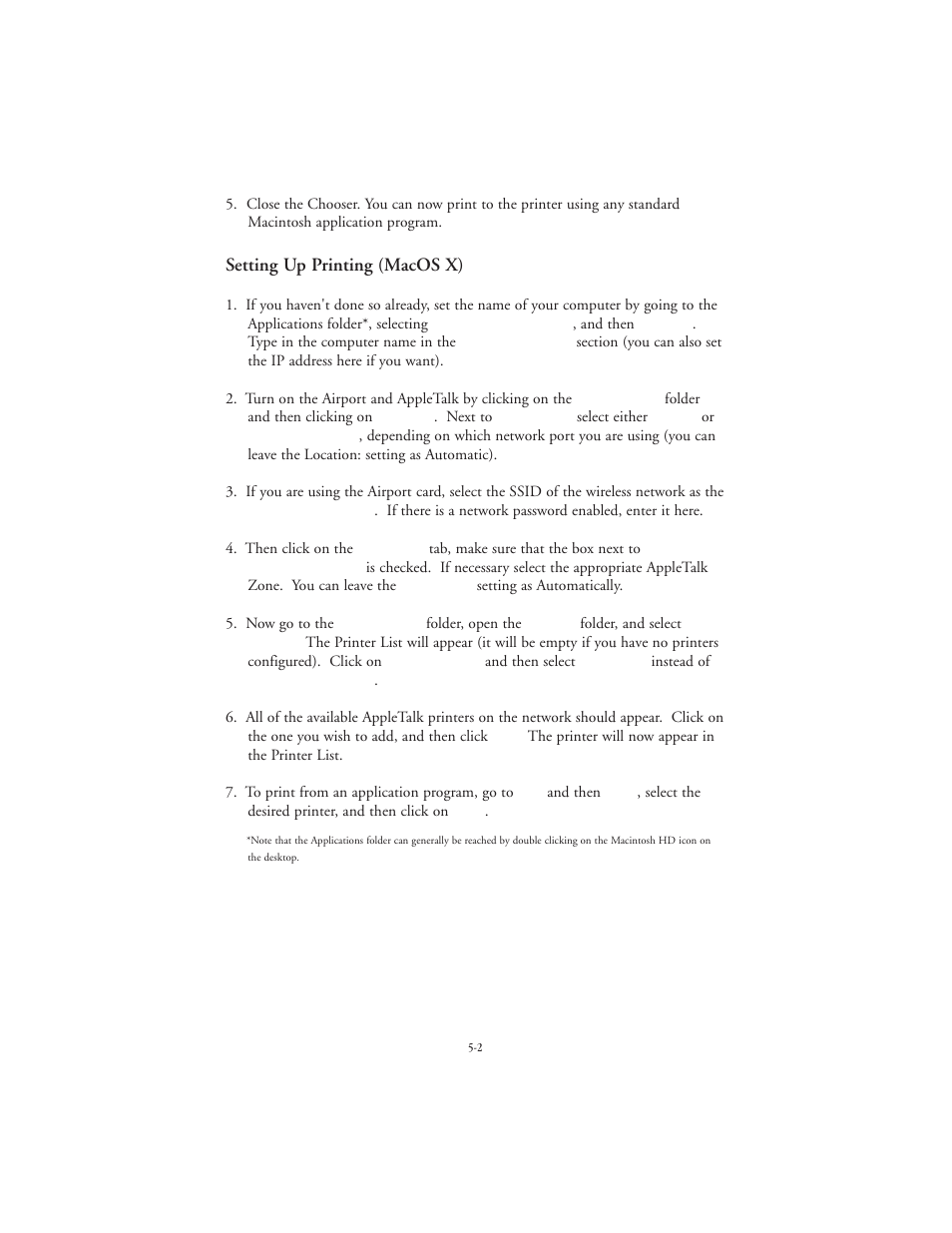 5. Close the Chooser. You can now print to the printer using any standard Macintosh application program.

Setting Up Printing (MacOS X)

1. If you haven't done so already, set the name of your computer by going to the Applications folder*, selecting , and then . Type in the computer name in the section (you can also set the IP address here if you want).

2. Turn on the Airport and AppleTalk by clicking on the folder and then clicking on . Next to select either or , depending on which network port you are using (you can leave the Location: setting as Automatic).

3. If you are using the Airport card, select the SSID of the wireless network as the . If there is a network password enabled, enter it here.

4. Then click on the tab, make sure that the box next to is checked. If necessary select the appropriate AppleTalk Zone. You can leave the setting as Automatically.

5. Now go to the folder, open the folder, and select The Printer List will appear (it will be empty if you have no printers configured). Click on and then select instead of .

6. All of the available AppleTalk printers on the network should appear. Click on the one you wish to add, and then click The printer will now appear in the Printer List.

7. To print from an application program, go to and then , select the desired printer, and then click on .

*Note that the Applications folder can generally be reached by double clicking on the Macintosh HD icon on the desktop.

5-2